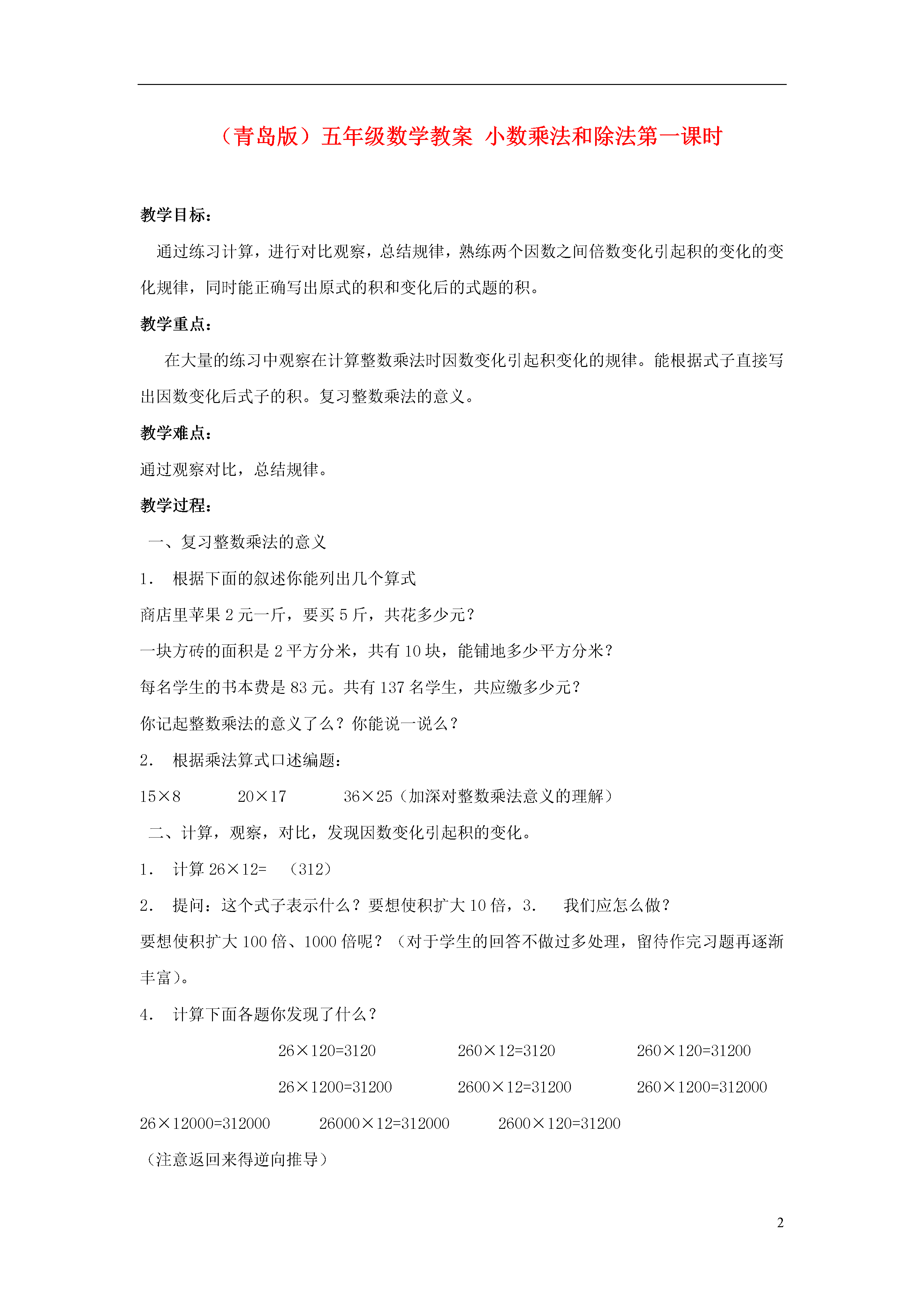 （青岛版）五年级数学教案 小数乘法和除法第一课时

教学目标：

通过练习计算，进行对比观察，总结规律，熟练两个因数之间倍数变化引起积的变化的变化规律，同时能正确写出原式的积和变化后的式题的积。

教学重点：

在大量的练习中观察在计算整数乘法时因数变化引起积变化的规律。能根据式子直接写出因数变化后式子的积。复习整数乘法的意义。

教学难点：

通过观察对比，总结规律。

教学过程：

一、复习整数乘法的意义

1. 根据下面的叙述你能列出几个算式

商店里苹果 2 元一斤，要买 5 斤，共花多少元？

一块方砖的面积是 2 平方分米，共有 10 块，能铺地多少平方分米？

每名学生的书本费是 83 元。共有 137 名学生，共应缴多少元？

你记起整数乘法的意义了么？你能说一说么？

2. 根据乘法算式口述编题：

$15\times8$　　$20\times17$　　$36\times25$（加深对整数乘法意义的理解）

二、计算，观察，对比，发现因数变化引起积的变化。

1. 计算 $26\times12=$　（312）

2. 提问：这个式子表示什么？要想使积扩大 10 倍，3. 我们应怎么做？

要想使积扩大 100 倍、1000 倍呢？（对于学生的回答不做过多处理，留待作完习题再逐渐丰富）。

4. 计算下面各题你发现了什么？

$26\times120=3120$　　$260\times12=3120$　　$260\times120=31200$

$26\times1200=31200$　　$2600\times12=31200$　　$260\times1200=312000$

$26\times12000=312000$　　$26000\times12=312000$　　$2600\times120=31200$

（注意返回来得逆向推导）

2